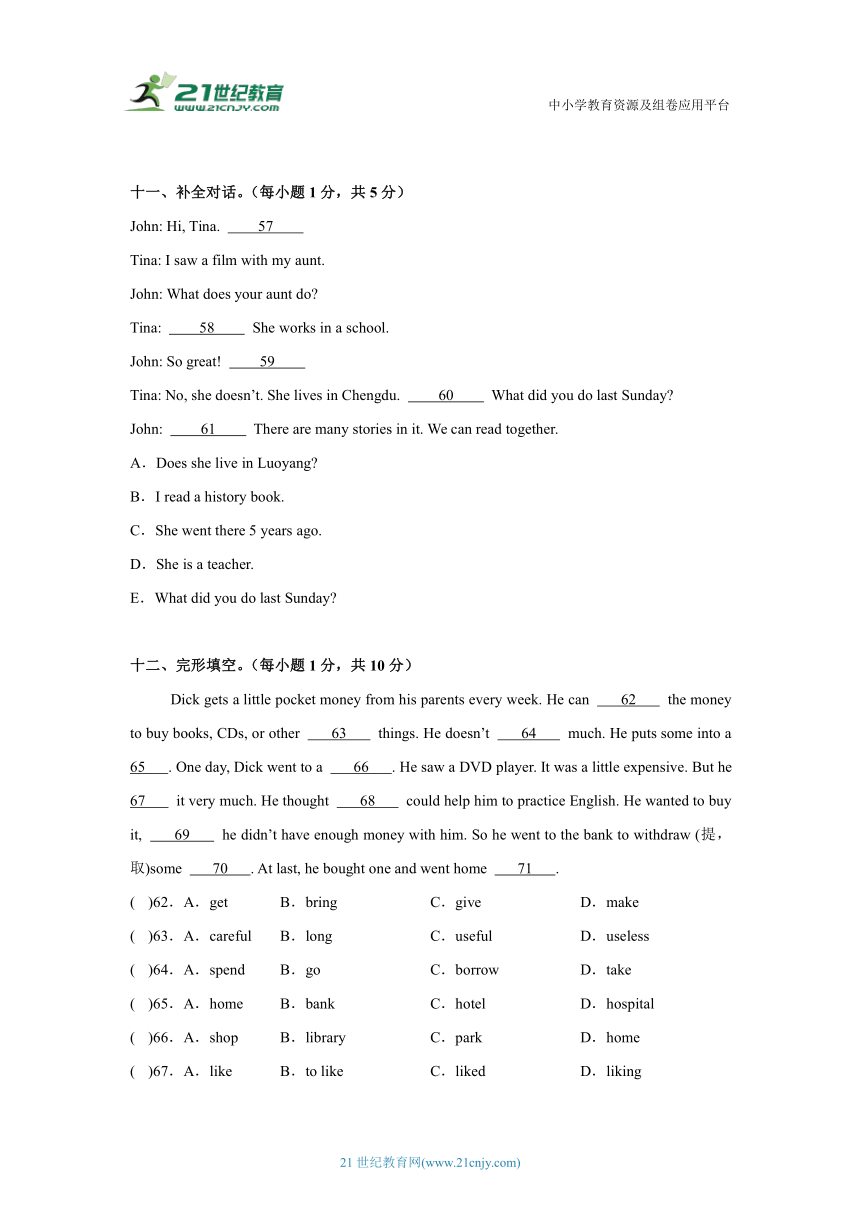 21世纪教育
www.21cnjy.com

中小学教育资源及组卷应用平台

十一、补全对话。（每小题 1 分，共 5 分）

John: Hi, Tina. ____57____

Tina: I saw a film with my aunt.

John: What does your aunt do?

Tina: ____58____ She works in a school.

John: So great! ____59____

Tina: No, she doesn't. She lives in Chengdu. ____60____ What did you do last Sunday?

John: ____61____ There are many stories in it. We can read together.

A．Does she live in Luoyang?

B．I read a history book.

C．She went there 5 years ago.

D．She is a teacher.

E．What did you do last Sunday?

十二、完形填空。（每小题 1 分，共 10 分）

Dick gets a little pocket money from his parents every week. He can ___62___ the money to buy books, CDs, or other ___63___ things. He doesn't ___64___ much. He puts some into a 65___. One day, Dick went to a ___66___. He saw a DVD player. It was a little expensive. But he 67___ it very much. He thought ___68___ could help him to practice English. He wanted to buy it, ___69___ he didn't have enough money with him. So he went to the bank to withdraw (提，取)some ___70___. At last, he bought one and went home ___71___.

( )62．A．get B．bring C．give D．make

( )63．A．careful B．long C．useful D．useless

( )64．A．spend B．go C．borrow D．take

( )65．A．home B．bank C．hotel D．hospital

( )66．A．shop B．library C．park D．home

( )67．A．like B．to like C．liked D．liking

21 世纪教育网(www.21cnjy.com)